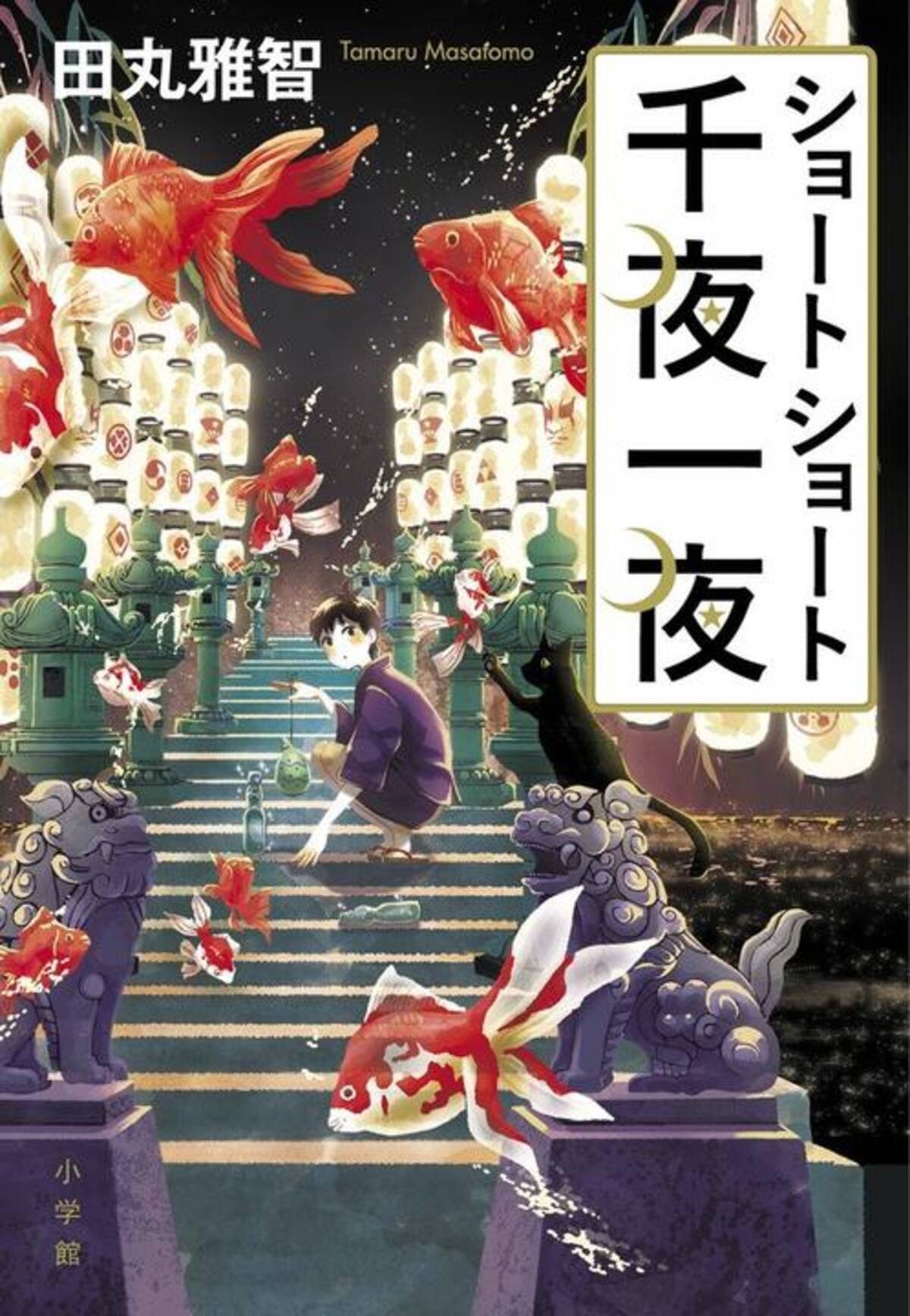 田丸雅智 Tamaru Masafomo

ショートショート
千夜一夜

小学館